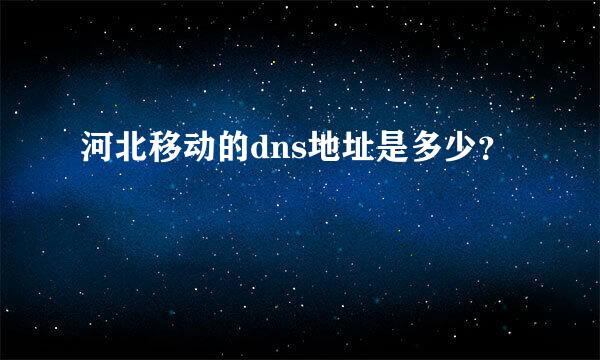 河北移动的dns地址是多少?